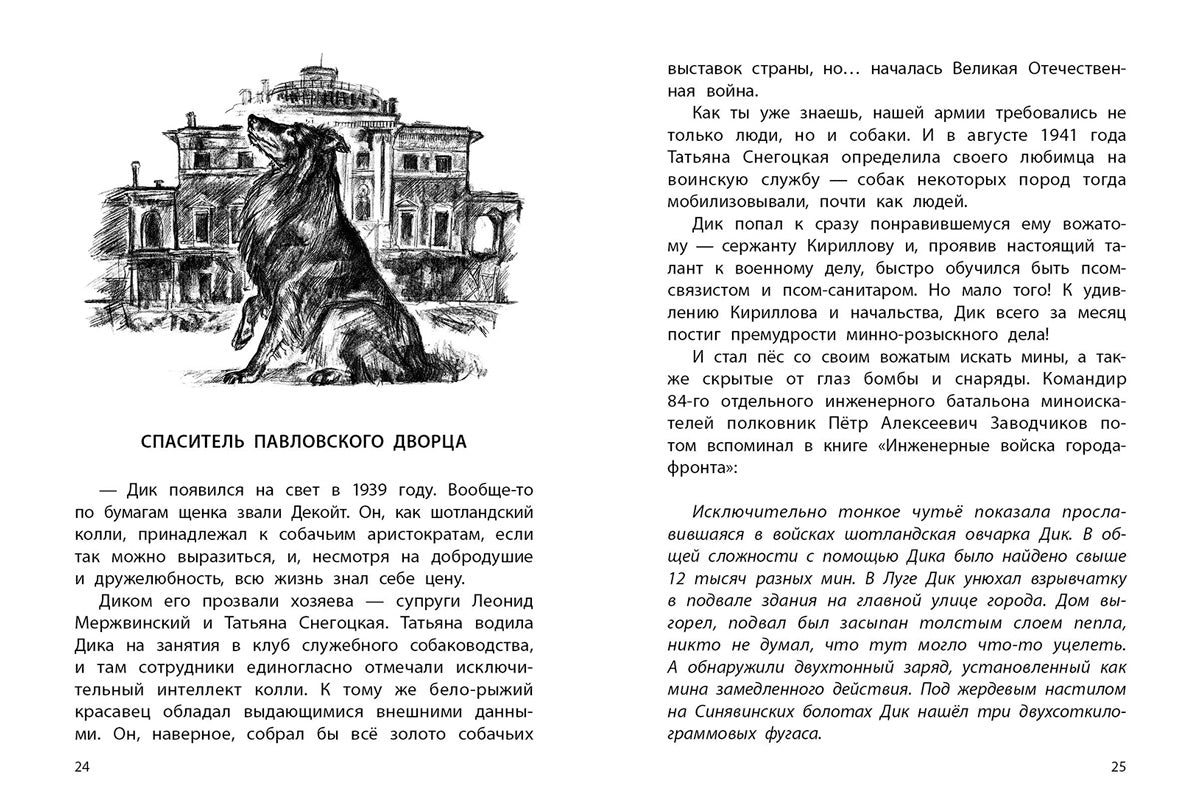 СПАСИТЕЛЬ ПАВЛОВСКОГО ДВОРЦА

— Дик появился на свет в 1939 году. Вообще-то по бумагам щенка звали Декойт. Он, как шотландский колли, принадлежал к собачьим аристократам, если так можно выразиться, и, несмотря на добродушие и дружелюбность, всю жизнь знал себе цену.

Диком его прозвали хозяева — супруги Леонид Мержвинский и Татьяна Снегоцкая. Татьяна водила Дика на занятия в клуб служебного собаководства, и там сотрудники единогласно отмечали исключительный интеллект колли. К тому же бело-рыжий красавец обладал выдающимися внешними данными. Он, наверное, собрал бы всё золото собачьих

24

выставок страны, но… началась Великая Отечественная война.

Как ты уже знаешь, нашей армии требовались не только люди, но и собаки. И в августе 1941 года Татьяна Снегоцкая определила своего любимца на воинскую службу — собак некоторых пород тогда мобилизовывали, почти как людей.

Дик попал к сразу понравившемуся ему вожатому — сержанту Кириллову и, проявив настоящий талант к военному делу, быстро обучился быть псом-связистом и псом-санитаром. Но мало того! К удивлению Кириллова и начальства, Дик всего за месяц постиг премудрости минно-розыскного дела!

И стал пёс со своим вожатым искать мины, а также скрытые от глаз бомбы и снаряды. Командир 84-го отдельного инженерного батальона миноискателей полковник Пётр Алексеевич Заводчиков потом вспоминал в книге «Инженерные войска города-фронта»:

Исключительно тонкое чутьё показала прославившаяся в войсках шотландская овчарка Дик. В общей сложности с помощью Дика было найдено свыше 12 тысяч разных мин. В Луге Дик унюхал взрывчатку в подвале здания на главной улице города. Дом выгорел, подвал был засыпан толстым слоем пепла, никто не думал, что тут могло что-то уцелеть. А обнаружили двухтонный заряд, установленный как мина замедленного действия. Под жердевым настилом на Синявинских болотах Дик нашёл три двухсоткилограммовых фугаса.

25